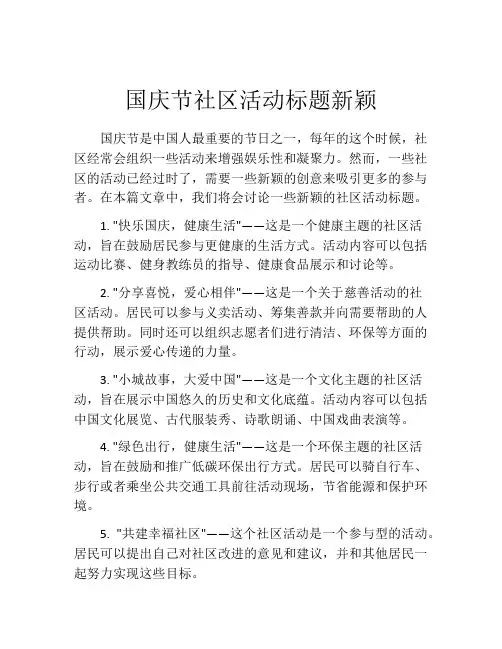 国庆节社区活动标题新颖

国庆节是中国人最重要的节日之一，每年的这个时候，社区经常会组织一些活动来增强娱乐性和凝聚力。然而，一些社区的活动已经过时了，需要一些新颖的创意来吸引更多的参与者。在本篇文章中，我们将会讨论一些新颖的社区活动标题。

1. "快乐国庆，健康生活"——这是一个健康主题的社区活动，旨在鼓励居民参与更健康的生活方式。活动内容可以包括运动比赛、健身教练员的指导、健康食品展示和讨论等。

2. "分享喜悦，爱心相伴"——这是一个关于慈善活动的社区活动。居民可以参与义卖活动、筹集善款并向需要帮助的人提供帮助。同时还可以组织志愿者们进行清洁、环保等方面的行动，展示爱心传递的力量。

3. "小城故事，大爱中国"——这是一个文化主题的社区活动，旨在展示中国悠久的历史和文化底蕴。活动内容可以包括中国文化展览、古代服装秀、诗歌朗诵、中国戏曲表演等。

4. "绿色出行，健康生活"——这是一个环保主题的社区活动，旨在鼓励和推广低碳环保出行方式。居民可以骑自行车、步行或者乘坐公共交通工具前往活动现场，节省能源和保护环境。

5. "共建幸福社区"——这个社区活动是一个参与型的活动。居民可以提出自己对社区改进的意见和建议，并和其他居民一起努力实现这些目标。